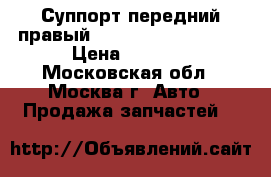 Суппорт передний правый
Цена
Московская обл
Москва г Авто Продажа запчастей

http://Объявлений.сайт